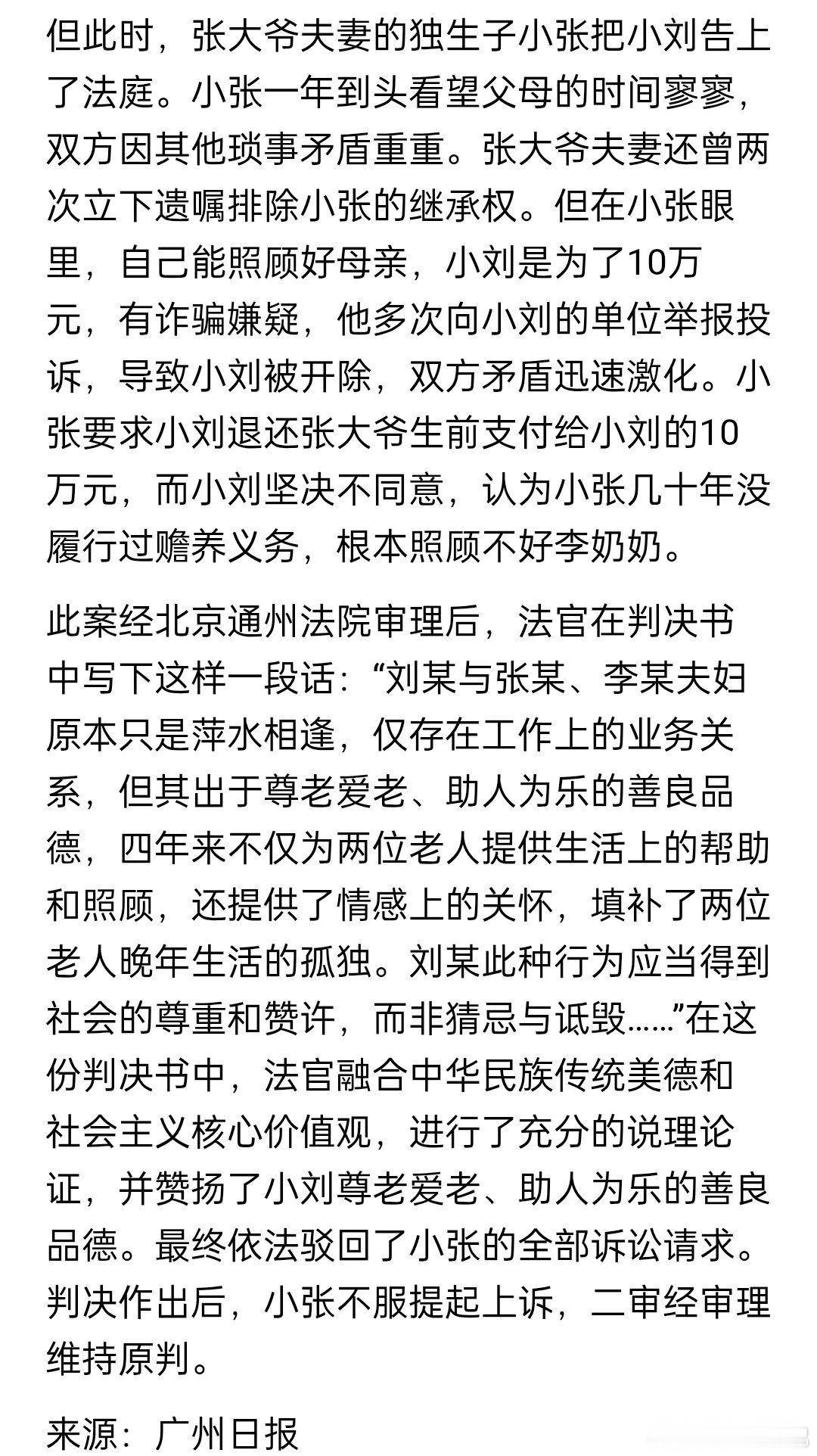 但此时，张大爷夫妻的独生子小张把小刘告上了法庭。小张一年到头看望父母的时间寥寥，双方因其他琐事矛盾重重。张大爷夫妻还曾两次立下遗嘱排除小张的继承权。但在小张眼里，自己能照顾好母亲，小刘是为了10万元，有诈骗嫌疑，他多次向小刘的单位举报投诉，导致小刘被开除，双方矛盾迅速激化。小张要求小刘退还张大爷生前支付给小刘的10万元，而小刘坚决不同意，认为小张几十年没履行过赡养义务，根本照顾不好李奶奶。

此案经北京通州法院审理后，法官在判决书中写下这样一段话：“刘某与张某、李某夫妇原本只是萍水相逢，仅存在工作上的业务关系，但其出于尊老爱老、助人为乐的善良品德，四年来不仅为两位老人提供生活上的帮助和照顾，还提供了情感上的关怀，填补了两位老人晚年生活的孤独。刘某此种行为应当得到社会的尊重和赞许，而非猜忌与诋毁……”在这份判决书中，法官融合中华民族传统美德和社会主义核心价值观，进行了充分的说理论证，并赞扬了小刘尊老爱老、助人为乐的善良品德。最终依法驳回了小张的全部诉讼请求。判决作出后，小张不服提起上诉，二审经审理维持原判。

来源：广州日报